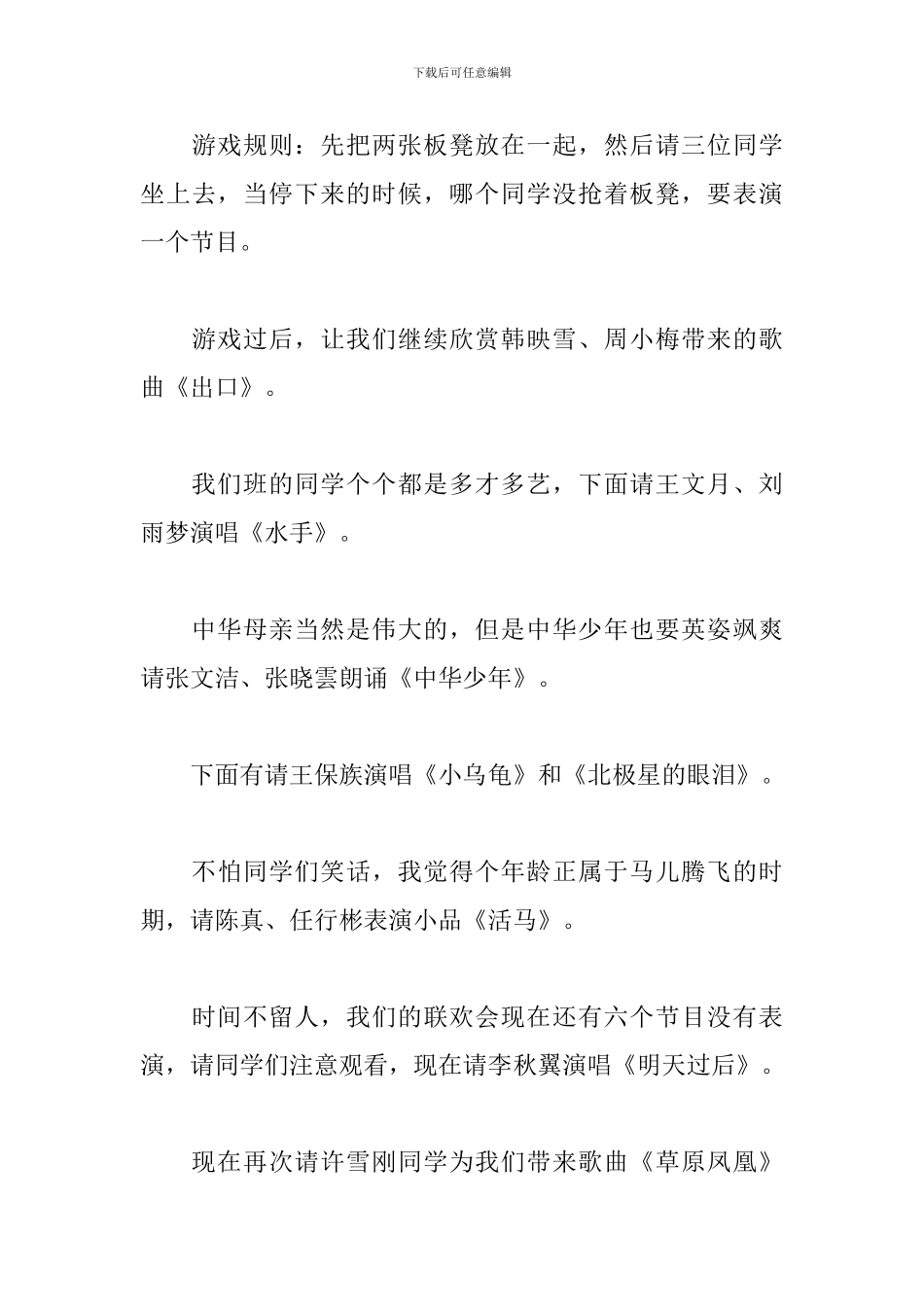 下载后可任意编辑

游戏规则：先把两张板凳放在一起，然后请三位同学坐上去，当停下来的时候，哪个同学没抢着板凳，要表演一个节目。

游戏过后，让我们继续欣赏韩映雪、周小梅带来的歌曲《出口》。

我们班的同学个个都是多才多艺，下面请王文月、刘雨梦演唱《水手》。

中华母亲当然是伟大的，但是中华少年也要英姿飒爽请张文洁、张晓雲朗诵《中华少年》。

下面有请王保族演唱《小乌龟》和《北极星的眼泪》。

不怕同学们笑话，我觉得个年龄正属于马儿腾飞的时期，请陈真、任行彬表演小品《活马》。

时间不留人，我们的联欢会现在还有六个节目没有表演，请同学们注意观看，现在请李秋翼演唱《明天过后》。

现在再次请许雪刚同学为我们带来歌曲《草原凤凰》